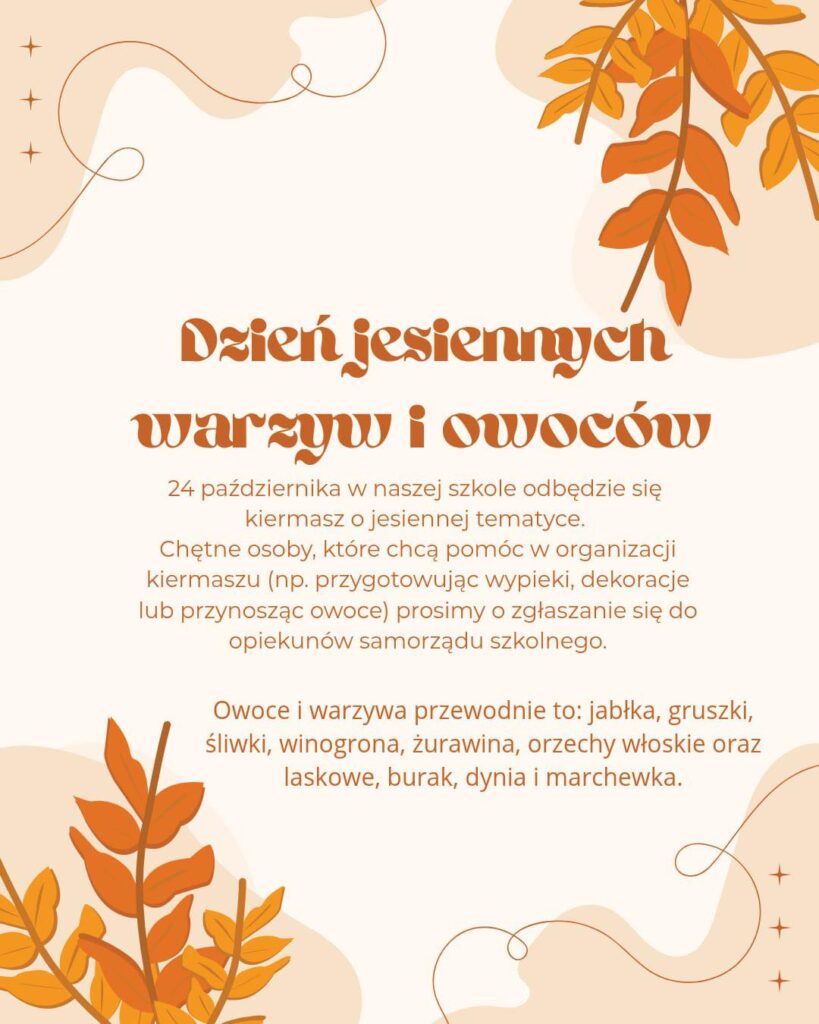 Dzień jesiennych warzyw i owoców

24 października w naszej szkole odbędzie się kiermasz o jesiennej tematyce. Chętne osoby, które chcą pomóc w organizacji kiermaszu (np. przygotowując wypieki, dekoracje lub przynosząc owoce) prosimy o zgłaszanie się do opiekunów samorządu szkolnego.

Owoce i warzywa przewodnie to: jabłka, gruszki, śliwki, winogrona, żurawina, orzechy włoskie oraz laskowe, burak, dynia i marchewka.